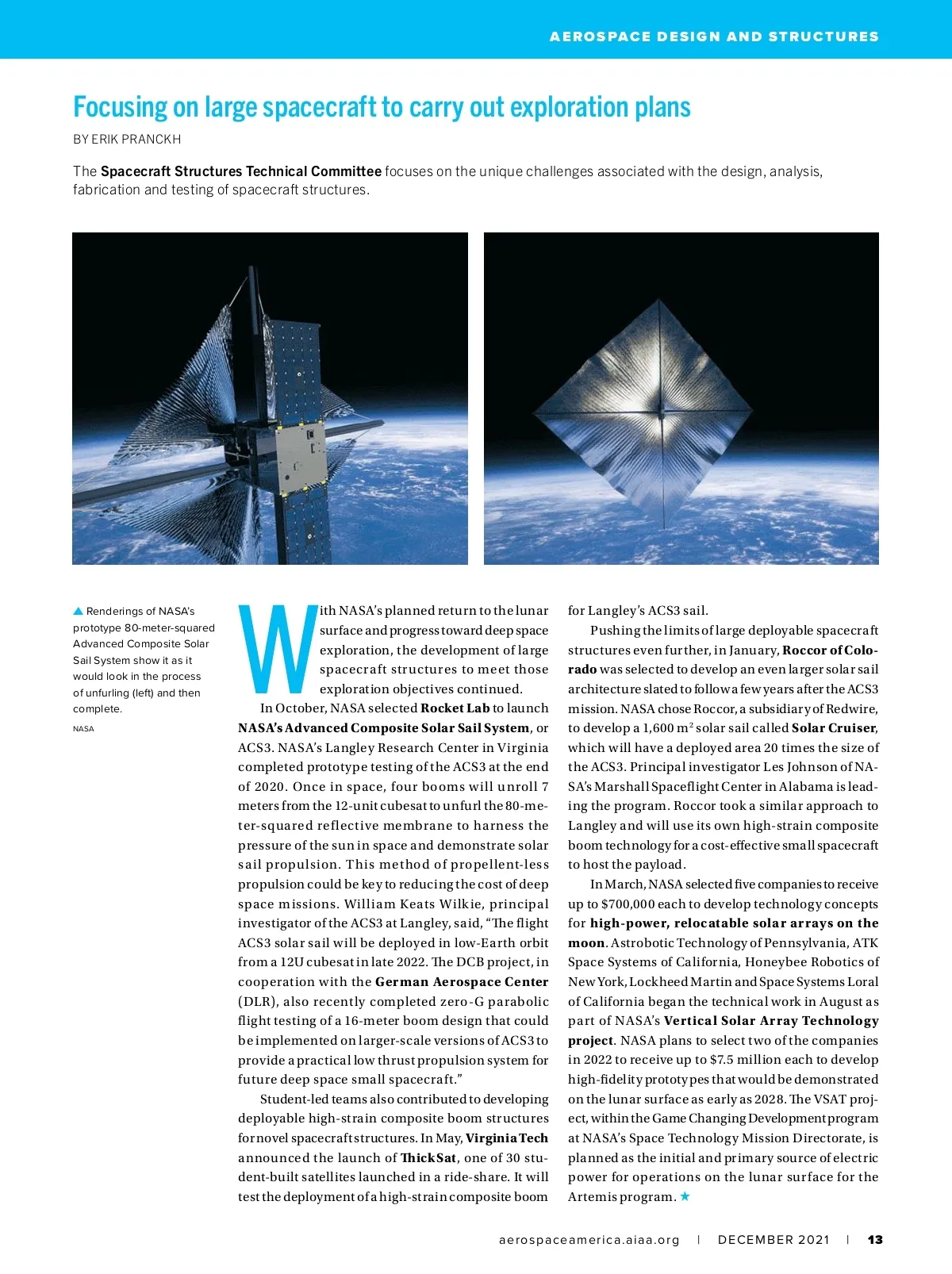 AEROSPACE DESIGN AND STRUCTURES

Focusing on large spacecraft to carry out exploration plans

BY ERIK PRANCKH

The Spacecraft Structures Technical Committee focuses on the unique challenges associated with the design, analysis, fabrication and testing of spacecraft structures.

▲ Renderings of NASA's prototype 80-meter-squared Advanced Composite Solar Sail System show it as it would look in the process of unfurling (left) and then complete.

NASA

With NASA's planned return to the lunar surface and progress toward deep space exploration, the development of large spacecraft structures to meet those exploration objectives continued.

In October, NASA selected Rocket Lab to launch NASA's Advanced Composite Solar Sail System, or ACS3. NASA's Langley Research Center in Virginia completed prototype testing of the ACS3 at the end of 2020. Once in space, four booms will unroll 7 meters from the 12-unit cubesat to unfurl the 80-meter-squared reflective membrane to harness the pressure of the sun in space and demonstrate solar sail propulsion. This method of propellent-less propulsion could be key to reducing the cost of deep space missions. William Keats Wilkie, principal investigator of the ACS3 at Langley, said, "The flight ACS3 solar sail will be deployed in low-Earth orbit from a 12U cubesat in late 2022. The DCB project, in cooperation with the German Aerospace Center (DLR), also recently completed zero-G parabolic flight testing of a 16-meter boom design that could be implemented on larger-scale versions of ACS3 to provide a practical low thrust propulsion system for future deep space small spacecraft."

Student-led teams also contributed to developing deployable high-strain composite boom structures for novel spacecraft structures. In May, Virginia Tech announced the launch of ThickSat, one of 30 student-built satellites launched in a ride-share. It will test the deployment of a high-strain composite boom for Langley's ACS3 sail.

Pushing the limits of large deployable spacecraft structures even further, in January, Roccor of Colorado was selected to develop an even larger solar sail architecture slated to follow a few years after the ACS3 mission. NASA chose Roccor, a subsidiary of Redwire, to develop a 1,600 $m^2$ solar sail called Solar Cruiser, which will have a deployed area 20 times the size of the ACS3. Principal investigator Les Johnson of NASA's Marshall Spaceflight Center in Alabama is leading the program. Roccor took a similar approach to Langley and will use its own high-strain composite boom technology for a cost-effective small spacecraft to host the payload.

In March, NASA selected five companies to receive up to $700,000 each to develop technology concepts for high-power, relocatable solar arrays on the moon. Astrobotic Technology of Pennsylvania, ATK Space Systems of California, Honeybee Robotics of New York, Lockheed Martin and Space Systems Loral of California began the technical work in August as part of NASA's Vertical Solar Array Technology project. NASA plans to select two of the companies in 2022 to receive up to $7.5 million each to develop high-fidelity prototypes that would be demonstrated on the lunar surface as early as 2028. The VSAT project, within the Game Changing Development program at NASA's Space Technology Mission Directorate, is planned as the initial and primary source of electric power for operations on the lunar surface for the Artemis program. ★

aerospaceamerica.aiaa.org | DECEMBER 2021 | 13